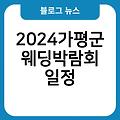 블로그 뉴스

2024가평군 웨딩박람회 일정